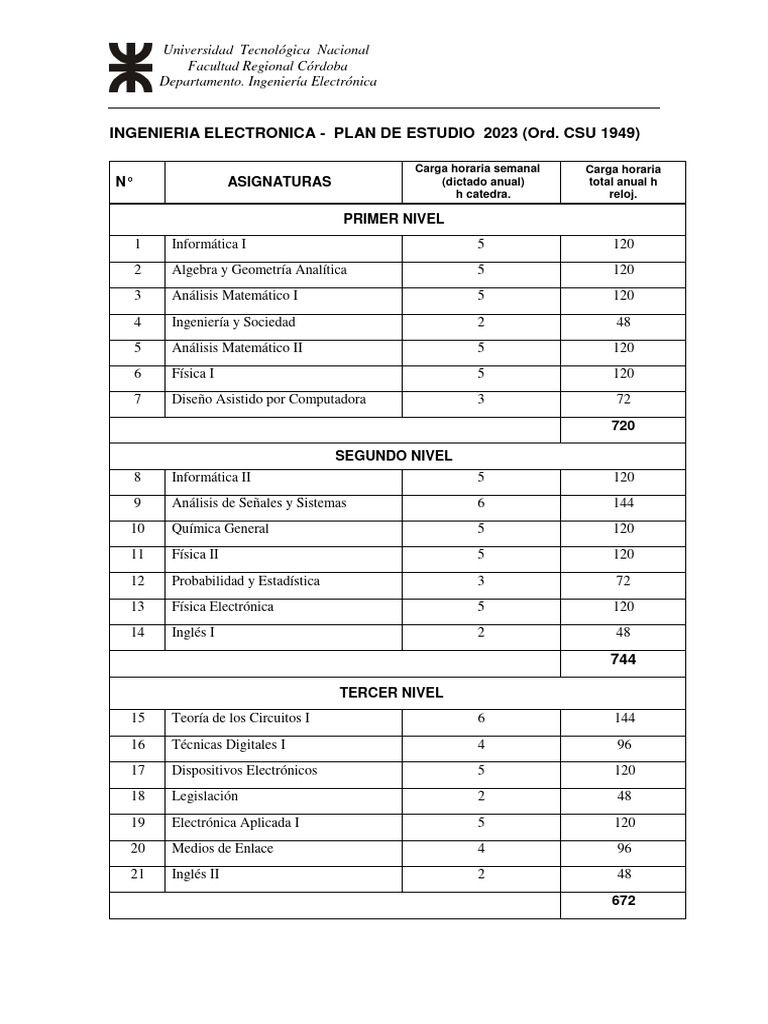 Universidad Tecnológica Nacional
Facultad Regional Córdoba
Departamento. Ingeniería Electrónica

INGENIERIA ELECTRONICA - PLAN DE ESTUDIO 2023 (Ord. CSU 1949)

| N° | ASIGNATURAS | Carga horaria semanal (dictado anual) h catedra. | Carga horaria total anual h reloj. |
|---|---|---|---|
| PRIMER NIVEL | | | |
| 1 | Informática I | 5 | 120 |
| 2 | Algebra y Geometría Analítica | 5 | 120 |
| 3 | Análisis Matemático I | 5 | 120 |
| 4 | Ingeniería y Sociedad | 2 | 48 |
| 5 | Análisis Matemático II | 5 | 120 |
| 6 | Física I | 5 | 120 |
| 7 | Diseño Asistido por Computadora | 3 | 72 |
| | | | 720 |
| SEGUNDO NIVEL | | | |
| 8 | Informática II | 5 | 120 |
| 9 | Análisis de Señales y Sistemas | 6 | 144 |
| 10 | Química General | 5 | 120 |
| 11 | Física II | 5 | 120 |
| 12 | Probabilidad y Estadística | 3 | 72 |
| 13 | Física Electrónica | 5 | 120 |
| 14 | Inglés I | 2 | 48 |
| | | | 744 |
| TERCER NIVEL | | | |
| 15 | Teoría de los Circuitos I | 6 | 144 |
| 16 | Técnicas Digitales I | 4 | 96 |
| 17 | Dispositivos Electrónicos | 5 | 120 |
| 18 | Legislación | 2 | 48 |
| 19 | Electrónica Aplicada I | 5 | 120 |
| 20 | Medios de Enlace | 4 | 96 |
| 21 | Inglés II | 2 | 48 |
| | | | 672 |